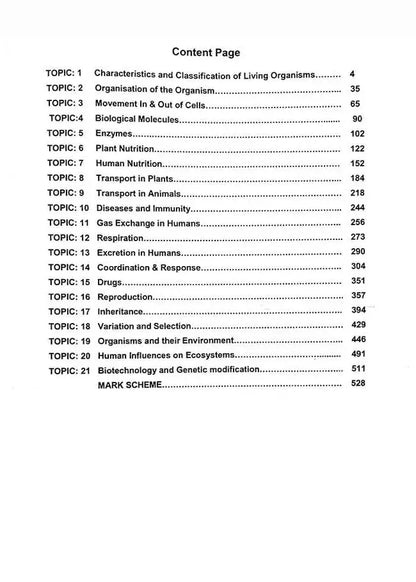 Content Page

TOPIC: 1 Characteristics and Classification of Living Organisms 4
TOPIC: 2 Organisation of the Organism 35
TOPIC: 3 Movement In & Out of Cells 65
TOPIC:4 Biological Molecules 90
TOPIC: 5 Enzymes 102
TOPIC: 6 Plant Nutrition 122
TOPIC: 7 Human Nutrition 152
TOPIC: 8 Transport in Plants 184
TOPIC: 9 Transport in Animals 218
TOPIC: 10 Diseases and Immunity 244
TOPIC: 11 Gas Exchange in Humans 256
TOPIC: 12 Respiration 273
TOPIC: 13 Excretion in Humans 290
TOPIC: 14 Coordination & Response 304
TOPIC: 15 Drugs 351
TOPIC: 16 Reproduction 357
TOPIC: 17 Inheritance 394
TOPIC: 18 Variation and Selection 429
TOPIC: 19 Organisms and their Environment 446
TOPIC: 20 Human Influences on Ecosystems 491
TOPIC: 21 Biotechnology and Genetic modification 511
MARK SCHEME 528